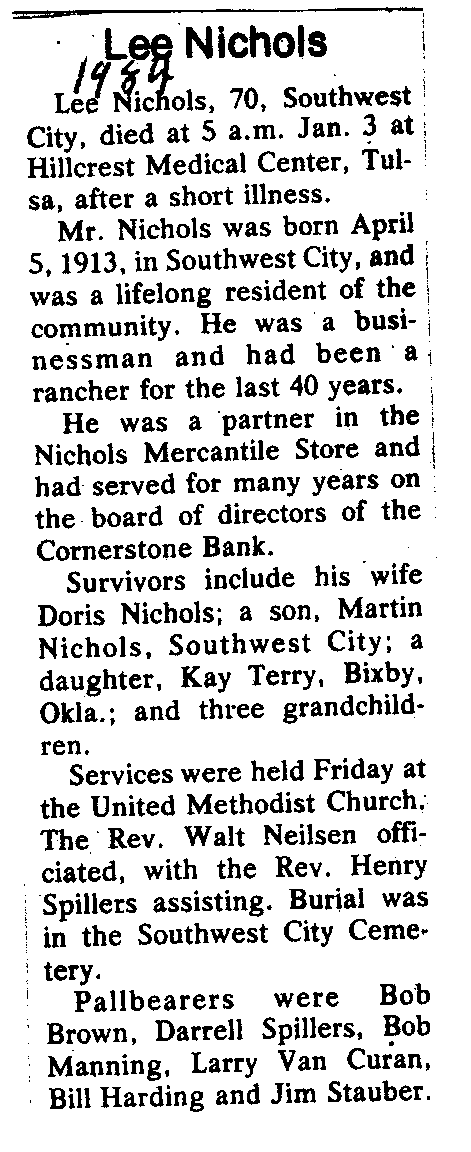 Lee Nichols

1984

Lee Nichols, 70, Southwest City, died at 5 a.m. Jan. 3 at Hillcrest Medical Center, Tulsa, after a short illness.

Mr. Nichols was born April 5, 1913, in Southwest City, and was a lifelong resident of the community. He was a businessman and had been a rancher for the last 40 years.

He was a partner in the Nichols Mercantile Store and had served for many years on the board of directors of the Cornerstone Bank.

Survivors include his wife Doris Nichols; a son, Martin Nichols, Southwest City; a daughter, Kay Terry, Bixby, Okla.; and three grandchildren.

Services were held Friday at the United Methodist Church. The Rev. Walt Neilsen officiated, with the Rev. Henry Spillers assisting. Burial was in the Southwest City Cemetery.

Pallbearers were Bob Brown, Darrell Spillers, Bob Manning, Larry Van Curan, Bill Harding and Jim Stauber.